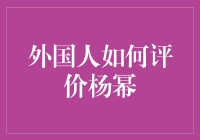 外国人如何评价杨幂